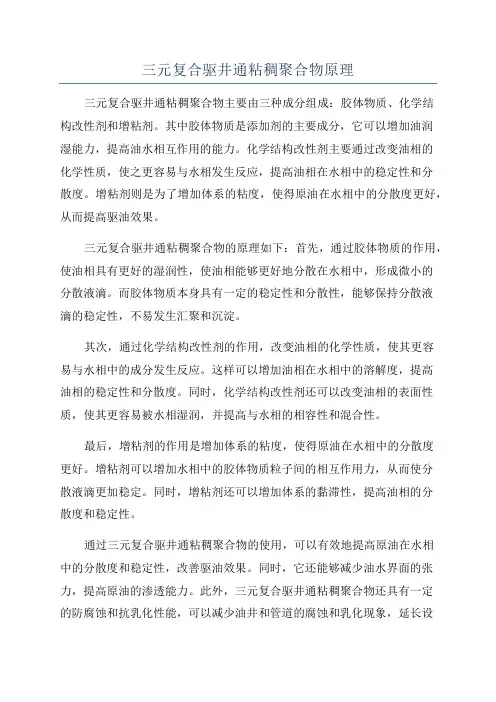 三元复合驱井通粘稠聚合物原理

三元复合驱井通粘稠聚合物主要由三种成分组成：胶体物质、化学结构改性剂和增粘剂。其中胶体物质是添加剂的主要成分，它可以增加油润湿能力，提高油水相互作用的能力。化学结构改性剂主要通过改变油相的化学性质，使之更容易与水相发生反应，提高油相在水相中的稳定性和分散度。增粘剂则是为了增加体系的粘度，使得原油在水相中的分散度更好，从而提高驱油效果。

三元复合驱井通粘稠聚合物的原理如下：首先，通过胶体物质的作用，使油相具有更好的湿润性，使油相能够更好地分散在水相中，形成微小的分散液滴。而胶体物质本身具有一定的稳定性和分散性，能够保持分散液滴的稳定性，不易发生汇聚和沉淀。

其次，通过化学结构改性剂的作用，改变油相的化学性质，使其更容易与水相中的成分发生反应。这样可以增加油相在水相中的溶解度，提高油相的稳定性和分散度。同时，化学结构改性剂还可以改变油相的表面性质，使其更容易被水相湿润，并提高与水相的相容性和混合性。

最后，增粘剂的作用是增加体系的粘度，使得原油在水相中的分散度更好。增粘剂可以增加水相中的胶体物质粒子间的相互作用力，从而使分散液滴更加稳定。同时，增粘剂还可以增加体系的黏滞性，提高油相的分散度和稳定性。

通过三元复合驱井通粘稠聚合物的使用，可以有效地提高原油在水相中的分散度和稳定性，改善驱油效果。同时，它还能够减少油水界面的张力，提高原油的渗透能力。此外，三元复合驱井通粘稠聚合物还具有一定的防腐蚀和抗乳化性能，可以减少油井和管道的腐蚀和乳化现象，延长设